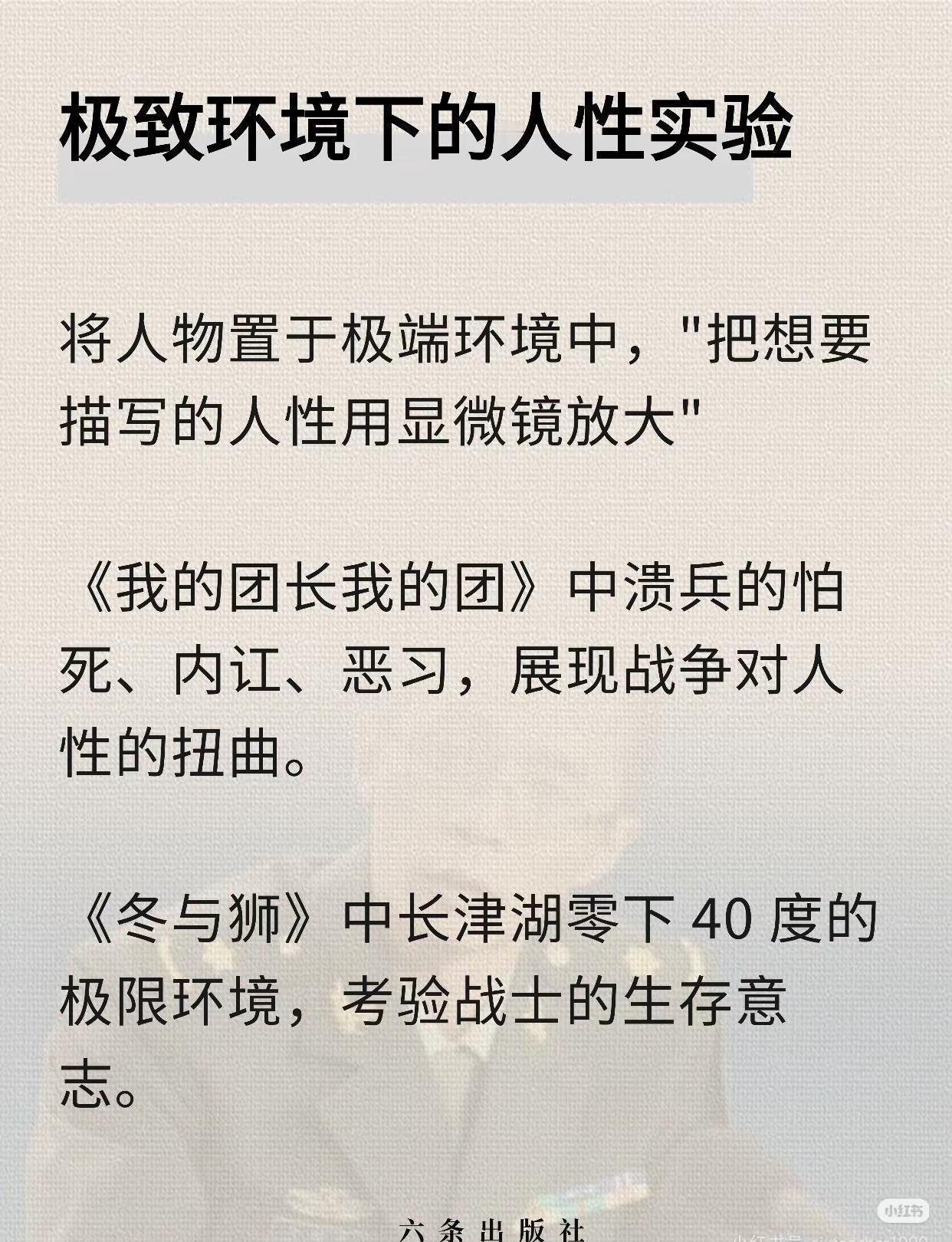 极致环境下的人性实验

将人物置于极端环境中，“把想要描写的人性用显微镜放大”

《我的团长我的团》中溃兵的怕死、内讧、恶习，展现战争对人性的扭曲。

《冬与狮》中长津湖零下40度的极限环境，考验战士的生存意志。

六条出版社

小红书